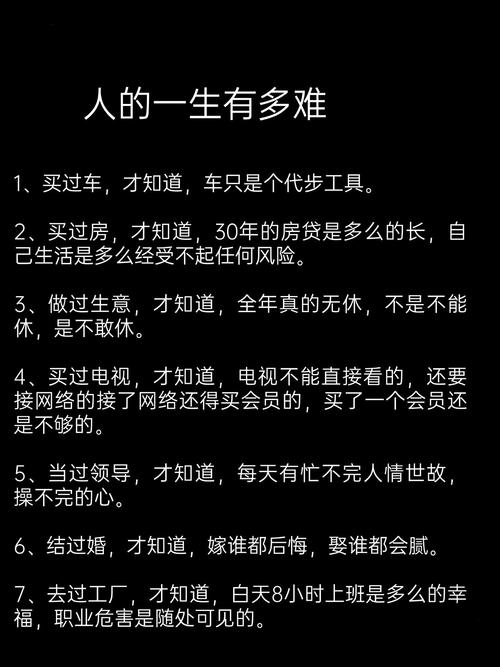 人的一生有多难

1、买过车，才知道，车只是个代步工具。

2、买过房，才知道，30年的房贷是多么的长，自己生活是多么经受不起任何风险。

3、做过生意，才知道，全年真的无休，不是不能休，是不敢休。

4、买过电视，才知道，电视不能直接看的，还要接网络的接了网络还得买会员的，买了一个会员还是不够的。

5、当过领导，才知道，每天有忙不完人情世故，操不完的心。

6、结过婚，才知道，嫁谁都后悔，娶谁都会腻。

7、去过工厂，才知道，白天8小时上班是多么的幸福，职业危害是随处可见的。